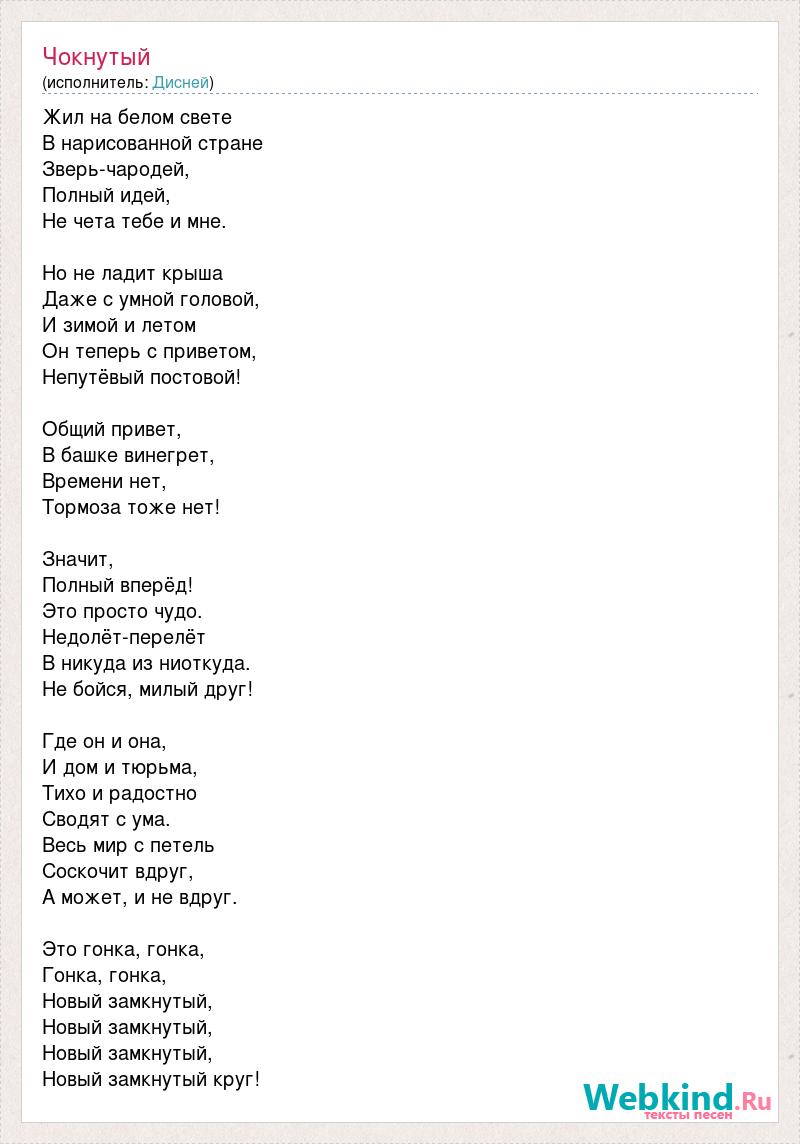 Чокнутый
(исполнитель: Дисней)

Жил на белом свете
В нарисованной стране
Зверь-чародей,
Полный идей,
Не чета тебе и мне.

Но не ладит крыша
Даже с умной головой,
И зимой и летом
Он теперь с приветом,
Непутёвый постовой!

Общий привет,
В башке винегрет,
Времени нет,
Тормоза тоже нет!

Значит,
Полный вперёд!
Это просто чудо.
Недолёт-перелёт
В никуда из ниоткуда.
Не бойся, милый друг!

Где он и она,
И дом и тюрьма,
Тихо и радостно
Сводят с ума.
Весь мир с петель
Соскочит вдруг,
А может, и не вдруг.

Это гонка, гонка,
Гонка, гонка,
Новый замкнутый,
Новый замкнутый,
Новый замкнутый,
Новый замкнутый круг!

Webkind.Ru
тексты песен